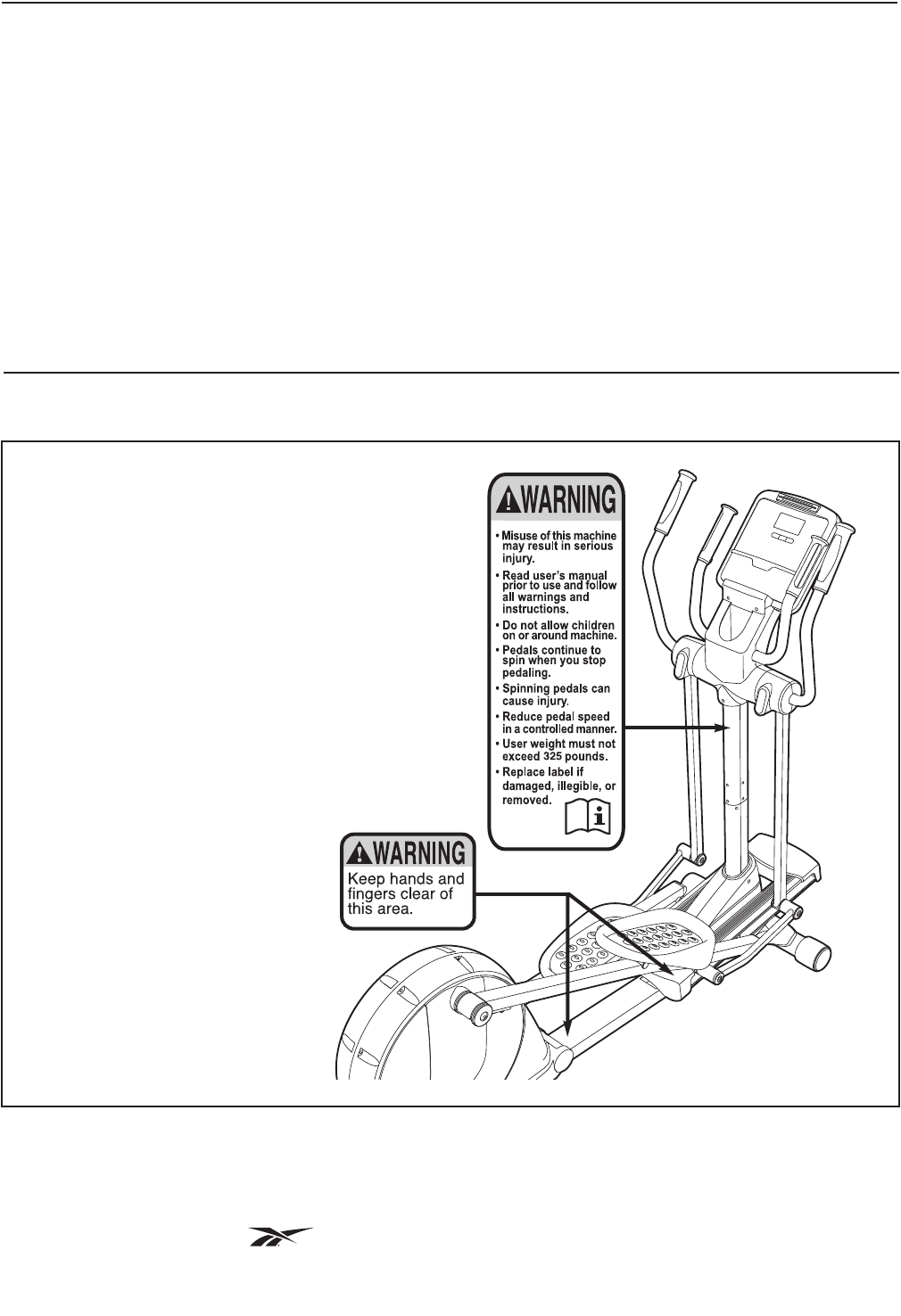 WARNING

• Misuse of this machine may result in serious injury.
• Read user's manual prior to use and follow all warnings and instructions.
• Do not allow children on or around machine.
• Pedals continue to spin when you stop pedaling.
• Spinning pedals can cause injury.
• Reduce pedal speed in a controlled manner.
• User weight must not exceed 325 pounds.
• Replace label if damaged, illegible, or removed.

WARNING

Keep hands and fingers clear of this area.